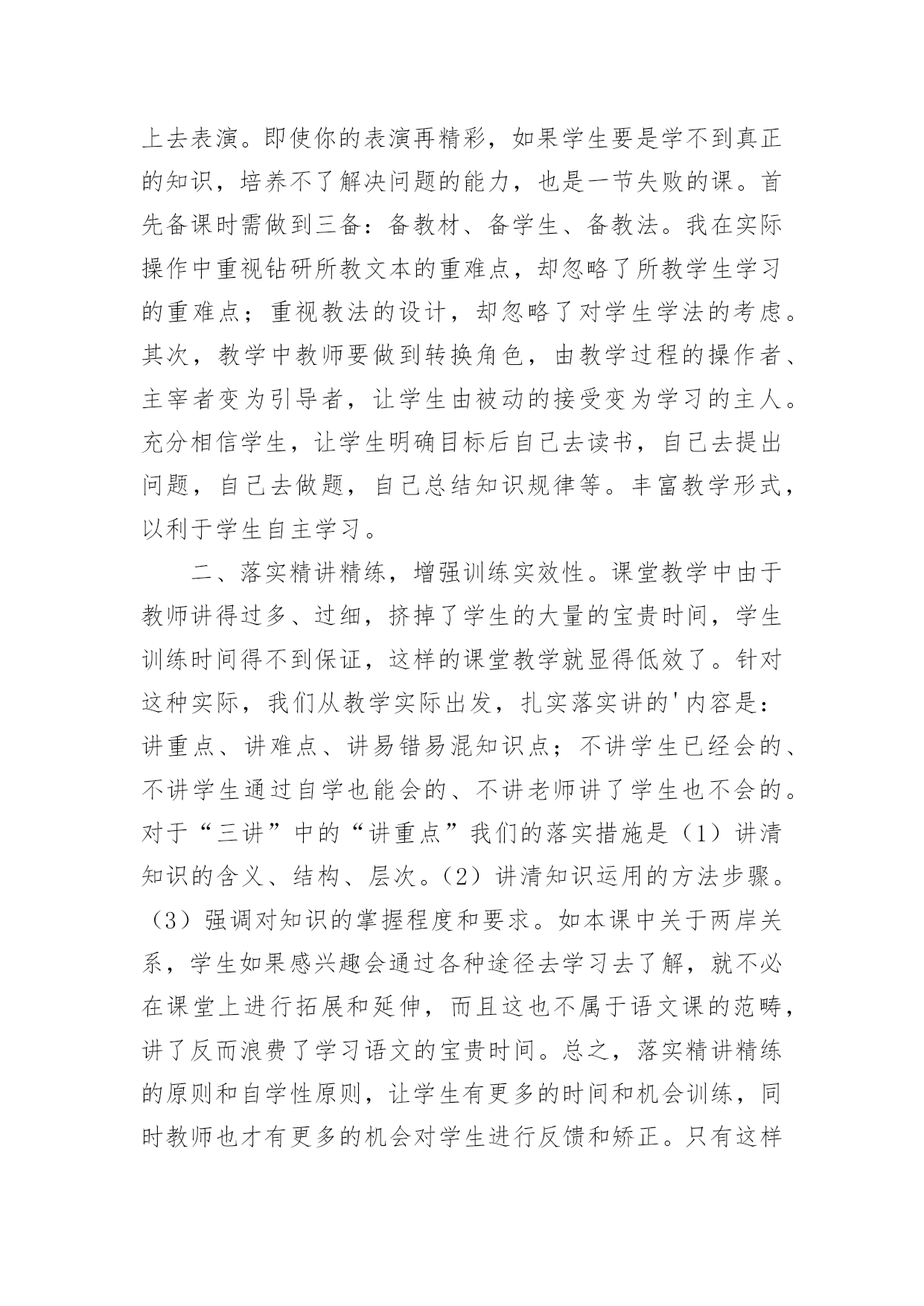 上去表演。即使你的表演再精彩，如果学生要是学不到真正的知识，培养不了解决问题的能力，也是一节失败的课。首先备课时需做到三备：备教材、备学生、备教法。我在实际操作中重视钻研所教文本的重难点，却忽略了所教学生学习的重难点；重视教法的设计，却忽略了对学生学法的考虑。其次，教学中教师要做到转换角色，由教学过程的操作者、主宰者变为引导者，让学生由被动的接受变为学习的主人。充分相信学生，让学生明确目标后自己去读书，自己去提出问题，自己去做题，自己总结知识规律等。丰富教学形式，以利于学生自主学习。

二、落实精讲精练，增强训练实效性。课堂教学中由于教师讲得过多、过细，挤掉了学生的大量的宝贵时间，学生训练时间得不到保证，这样的课堂教学就显得低效了。针对这种实际，我们从教学实际出发，扎实落实讲的'内容是：讲重点、讲难点、讲易错易混知识点；不讲学生已经会的、不讲学生通过自学也能会的、不讲老师讲了学生也不会的。对于“三讲”中的“讲重点”我们的落实措施是（1）讲清知识的含义、结构、层次。（2）讲清知识运用的方法步骤。（3）强调对知识的掌握程度和要求。如本课中关于两岸关系，学生如果感兴趣会通过各种途径去学习去了解，就不必在课堂上进行拓展和延伸，而且这也不属于语文课的范畴，讲了反而浪费了学习语文的宝贵时间。总之，落实精讲精练的原则和自学性原则，让学生有更多的时间和机会训练，同时教师也才有更多的机会对学生进行反馈和矫正。只有这样